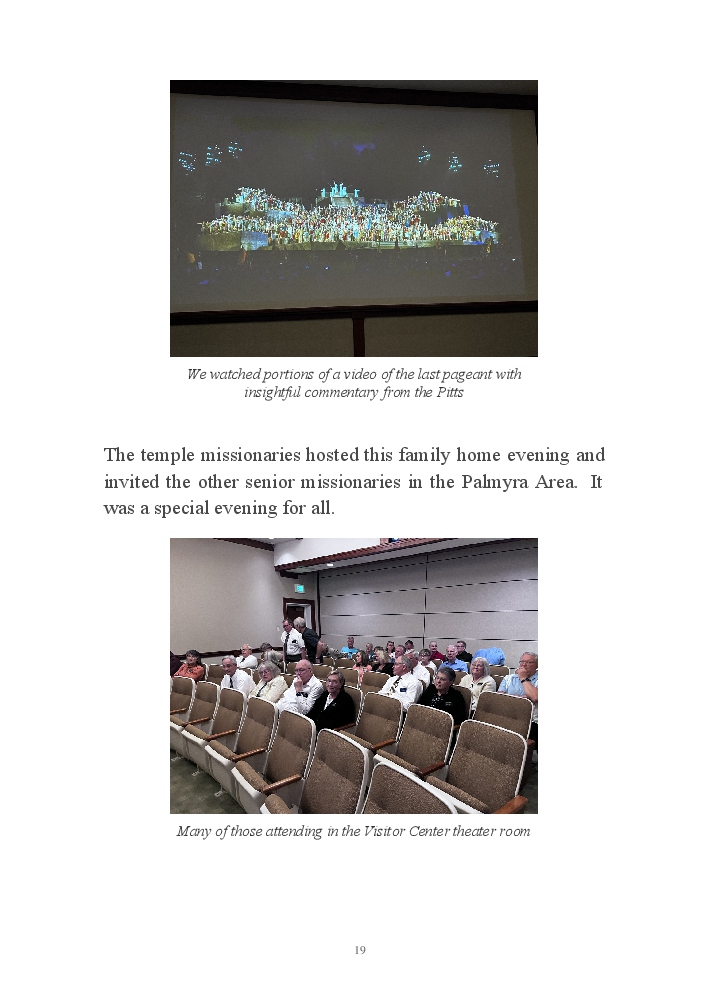 We watched portions of a video of the last pageant with insightful commentary from the Pitts

The temple missionaries hosted this family home evening and invited the other senior missionaries in the Palmyra Area. It was a special evening for all.

Many of those attending in the Visitor Center theater room

19